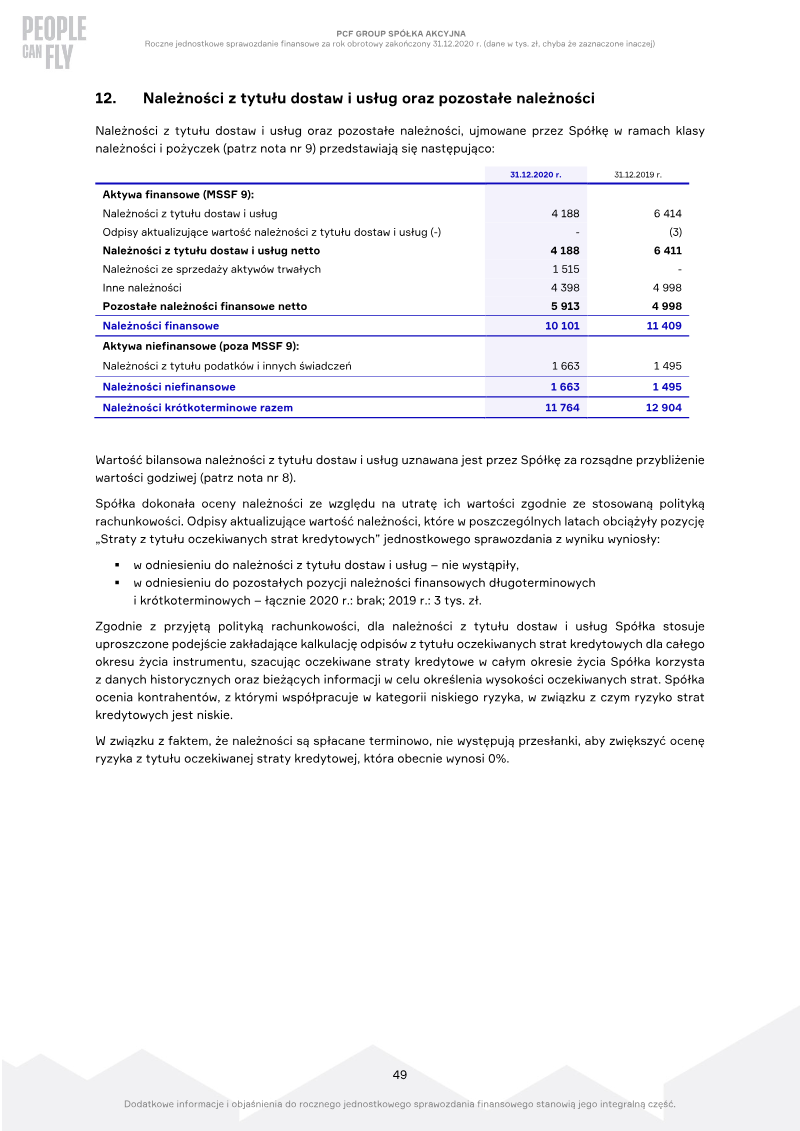 PEOPLE CAN FLY

PCF GROUP SPÓŁKA AKCYJNA
Roczne jednostkowe sprawozdanie finansowe za rok obrotowy zakończony 31.12.2020 r. (dane w tys. zł, chyba że zaznaczone inaczej)

12. Należności z tytułu dostaw i usług oraz pozostałe należności

Należności z tytułu dostaw i usług oraz pozostałe należności, ujmowane przez Spółkę w ramach klasy należności i pożyczek (patrz nota nr 9) przedstawiają się następująco:

| | 31.12.2020 r. | 31.12.2019 r. |
|---|---|---|
| Aktywa finansowe (MSSF 9): | | |
| Należności z tytułu dostaw i usług | 4 188 | 6 414 |
| Odpisy aktualizujące wartość należności z tytułu dostaw i usług (-) | - | (3) |
| Należności z tytułu dostaw i usług netto | 4 188 | 6 411 |
| Należności ze sprzedaży aktywów trwałych | 1 515 | - |
| Inne należności | 4 398 | 4 998 |
| Pozostałe należności finansowe netto | 5 913 | 4 998 |
| Należności finansowe | 10 101 | 11 409 |
| Aktywa niefinansowe (poza MSSF 9): | | |
| Należności z tytułu podatków i innych świadczeń | 1 663 | 1 495 |
| Należności niefinansowe | 1 663 | 1 495 |
| Należności krótkoterminowe razem | 11 764 | 12 904 |

Wartość bilansowa należności z tytułu dostaw i usług uznawana jest przez Spółkę za rozsądne przybliżenie wartości godziwej (patrz nota nr 8).

Spółka dokonała oceny należności ze względu na utratę ich wartości zgodnie ze stosowaną polityką rachunkowości. Odpisy aktualizujące wartość należności, które w poszczególnych latach obciążyły pozycję „Straty z tytułu oczekiwanych strat kredytowych" jednostkowego sprawozdania z wyniku wyniosły:

• w odniesieniu do należności z tytułu dostaw i usług – nie wystąpiły,
• w odniesieniu do pozostałych pozycji należności finansowych długoterminowych i krótkoterminowych – łącznie 2020 r.: brak; 2019 r.: 3 tys. zł.

Zgodnie z przyjętą polityką rachunkowości, dla należności z tytułu dostaw i usług Spółka stosuje uproszczone podejście zakładające kalkulację odpisów z tytułu oczekiwanych strat kredytowych dla całego okresu życia instrumentu, szacując oczekiwane straty kredytowe w całym okresie życia Spółka korzysta z danych historycznych oraz bieżących informacji w celu określenia wysokości oczekiwanych strat. Spółka ocenia kontrahentów, z którymi współpracuje w kategorii niskiego ryzyka, w związku z czym ryzyko strat kredytowych jest niskie.

W związku z faktem, że należności są spłacane terminowo, nie występują przesłanki, aby zwiększyć ocenę ryzyka z tytułu oczekiwanej straty kredytowej, która obecnie wynosi 0%.

49

Dodatkowe informacje i objaśnienia do rocznego jednostkowego sprawozdania finansowego stanowią jego integralną część.